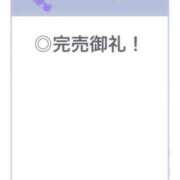 ◎完売御礼！